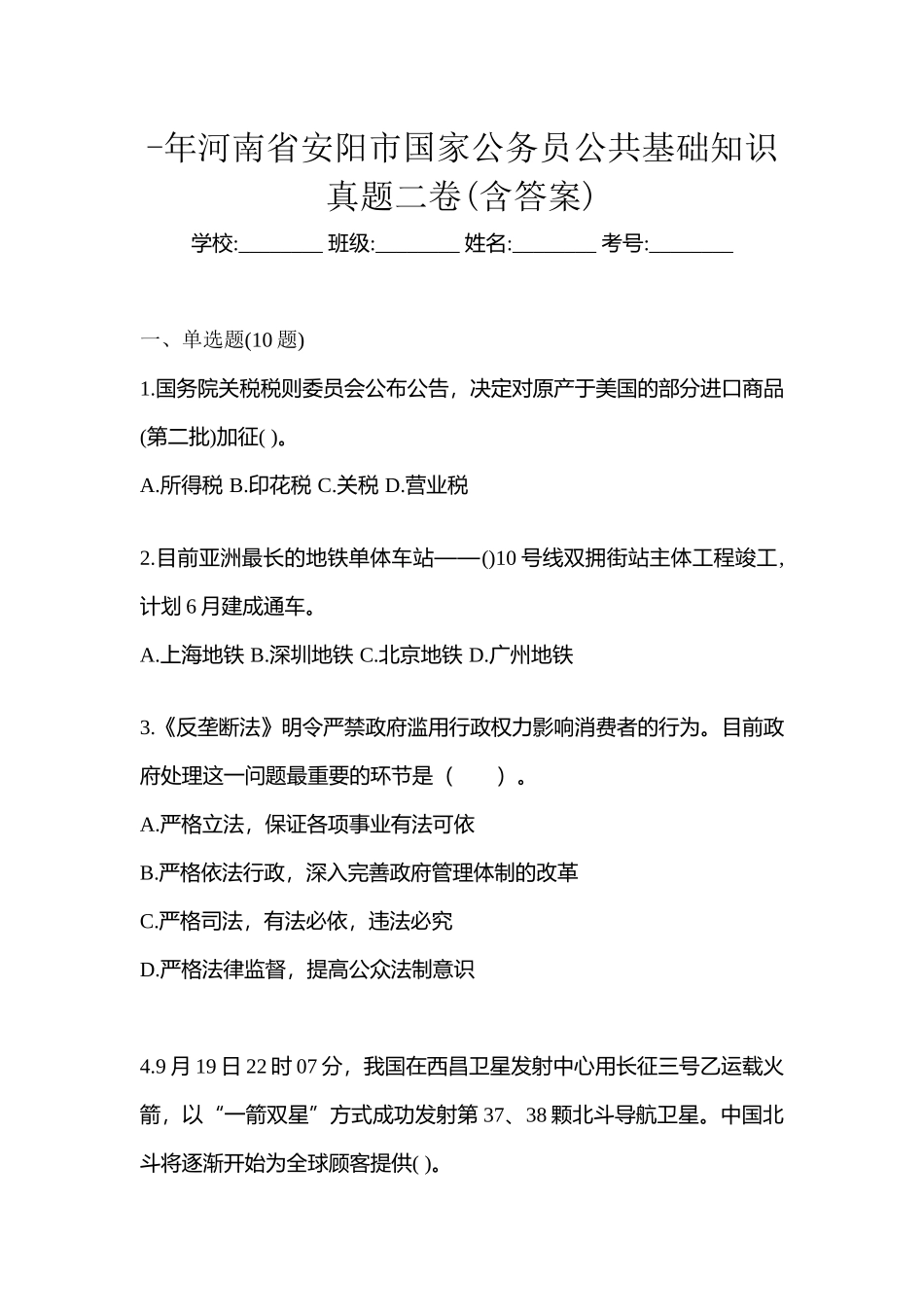 -年河南省安阳市国家公务员公共基础知识真题二卷(含答案)

学校:________ 班级:________ 姓名:________ 考号:________

一、单选题(10 题)

1.国务院关税税则委员会公布公告，决定对原产于美国的部分进口商品(第二批)加征( )。

A.所得税 B.印花税 C.关税 D.营业税

2.目前亚洲最长的地铁单体车站——()10 号线双拥街站主体工程竣工，计划 6 月建成通车。

A.上海地铁 B.深圳地铁 C.北京地铁 D.广州地铁

3.《反垄断法》明令严禁政府滥用行政权力影响消费者的行为。目前政府处理这一问题最重要的环节是（　　）。

A.严格立法，保证各项事业有法可依

B.严格依法行政，深入完善政府管理体制的改革

C.严格司法，有法必依，违法必究

D.严格法律监督，提高公众法制意识

4.9 月 19 日 22 时 07 分，我国在西昌卫星发射中心用长征三号乙运载火箭，以“一箭双星”方式成功发射第 37、38 颗北斗导航卫星。中国北斗将逐渐开始为全球顾客提供( )。